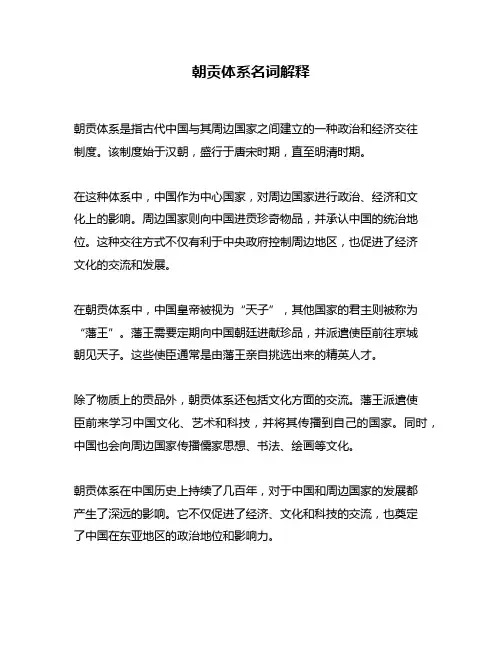 朝贡体系名词解释

朝贡体系是指古代中国与其周边国家之间建立的一种政治和经济交往制度。该制度始于汉朝，盛行于唐宋时期，直至明清时期。

在这种体系中，中国作为中心国家，对周边国家进行政治、经济和文化上的影响。周边国家则向中国进贡珍奇物品，并承认中国的统治地位。这种交往方式不仅有利于中央政府控制周边地区，也促进了经济文化的交流和发展。

在朝贡体系中，中国皇帝被视为“天子”，其他国家的君主则被称为“藩王”。藩王需要定期向中国朝廷进献珍品，并派遣使臣前往京城朝见天子。这些使臣通常是由藩王亲自挑选出来的精英人才。

除了物质上的贡品外，朝贡体系还包括文化方面的交流。藩王派遣使臣前来学习中国文化、艺术和科技，并将其传播到自己的国家。同时，中国也会向周边国家传播儒家思想、书法、绘画等文化。

朝贡体系在中国历史上持续了几百年，对于中国和周边国家的发展都产生了深远的影响。它不仅促进了经济、文化和科技的交流，也奠定了中国在东亚地区的政治地位和影响力。